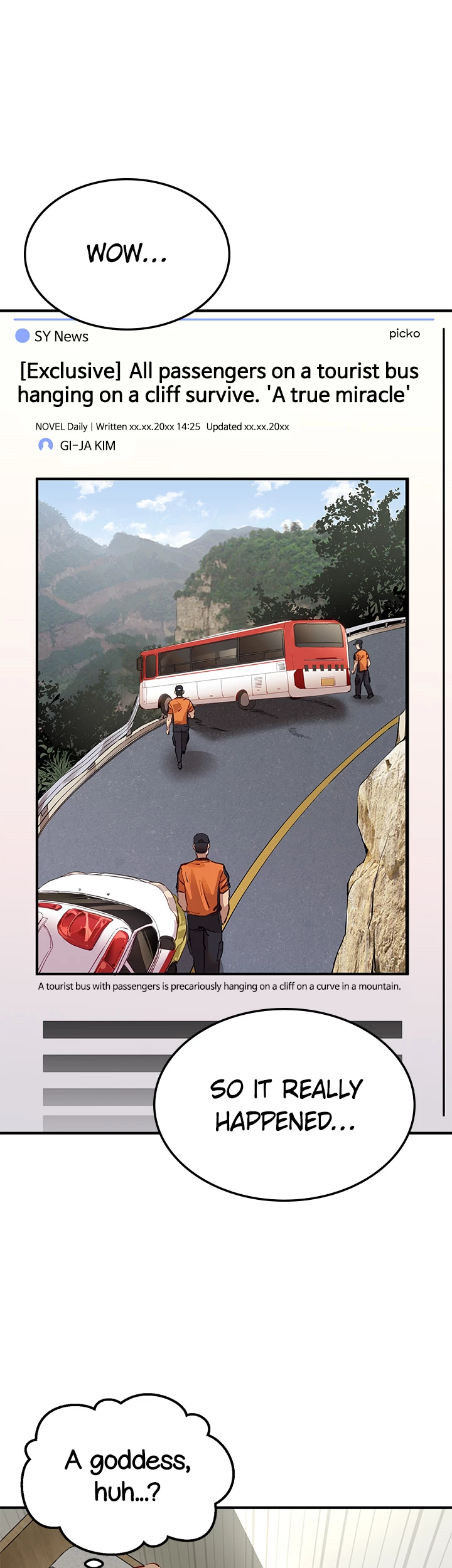 WOW...

SY News

picko

[Exclusive] All passengers on a tourist bus hanging on a cliff survive. 'A true miracle'

NOVEL Daily | Written xx.xx.20xx 14:25 Updated xx.xx.20xx

GI-JA KIM

A tourist bus with passengers is precariously hanging on a cliff on a curve in a mountain.

SO IT REALLY HAPPENED...

A goddess, huh...?